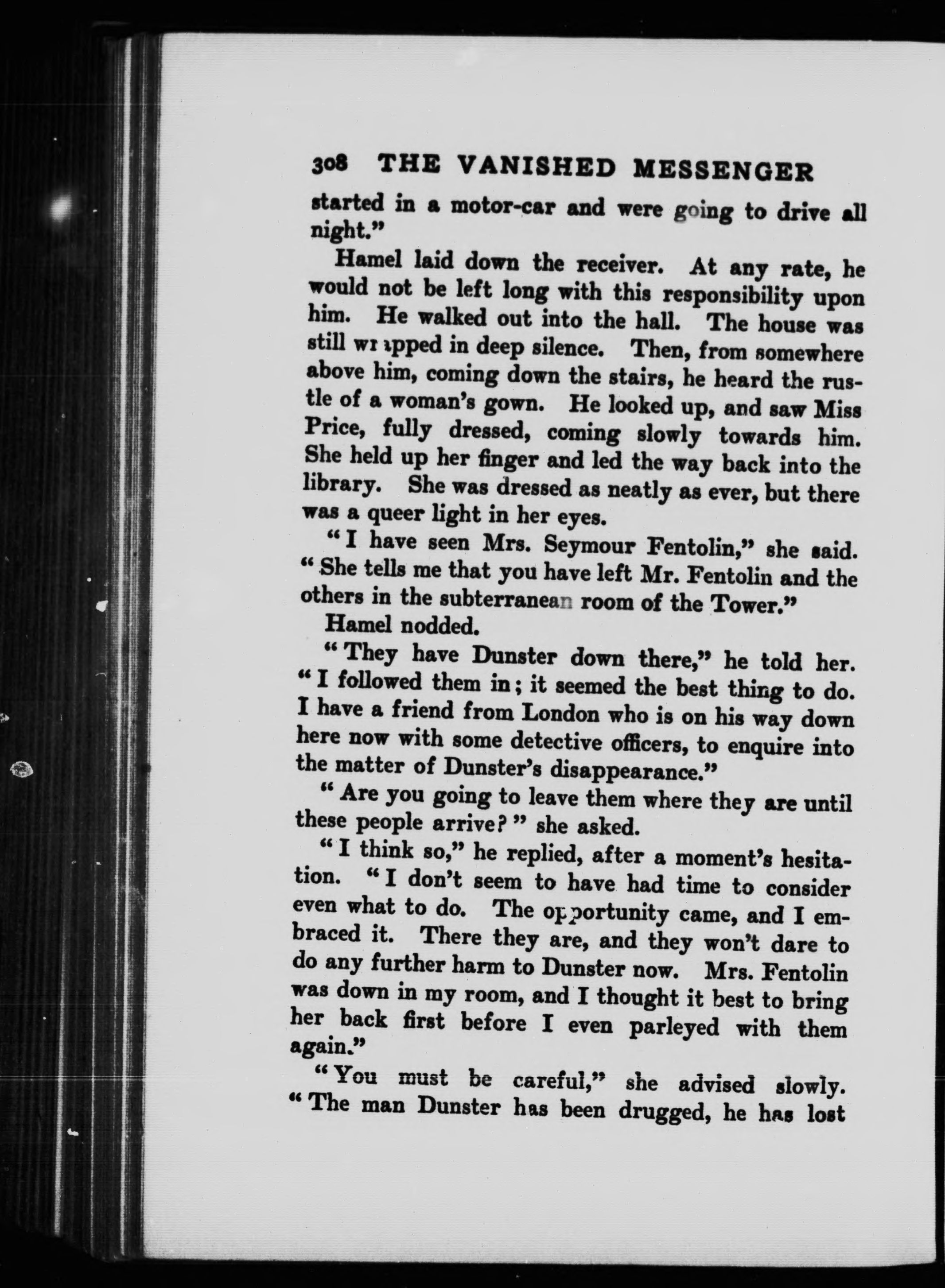 308 THE VANISHED MESSENGER

started in a motor-car and were going to drive all night."

Hamel laid down the receiver. At any rate, he would not be left long with this responsibility upon him. He walked out into the hall. The house was still wrapped in deep silence. Then, from somewhere above him, coming down the stairs, he heard the rustle of a woman's gown. He looked up, and saw Miss Price, fully dressed, coming slowly towards him. She held up her finger and led the way back into the library. She was dressed as neatly as ever, but there was a queer light in her eyes.

"I have seen Mrs. Seymour Fentolin," she said. "She tells me that you have left Mr. Fentolin and the others in the subterranean room of the Tower."

Hamel nodded.

"They have Dunster down there," he told her. "I followed them in; it seemed the best thing to do. I have a friend from London who is on his way down here now with some detective officers, to enquire into the matter of Dunster's disappearance."

"Are you going to leave them where they are until these people arrive?" she asked.

"I think so," he replied, after a moment's hesitation. "I don't seem to have had time to consider even what to do. The opportunity came, and I embraced it. There they are, and they won't dare to do any further harm to Dunster now. Mrs. Fentolin was down in my room, and I thought it best to bring her back first before I even parleyed with them again."

"You must be careful," she advised slowly. "The man Dunster has been drugged, he has lost